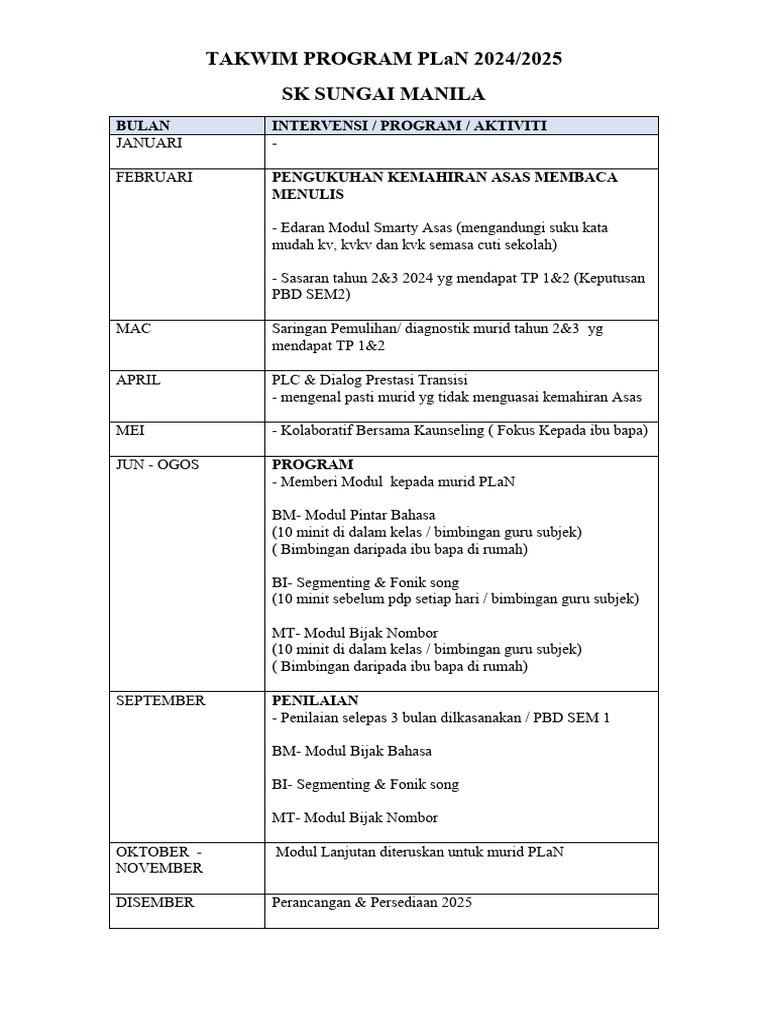 TAKWIM PROGRAM PLaN 2024/2025

SK SUNGAI MANILA

| BULAN | INTERVENSI / PROGRAM / AKTIVITI |
|---|---|
| JANUARI | - |
| FEBRUARI | PENGUKUHAN KEMAHIRAN ASAS MEMBACA MENULIS<br><br>- Edaran Modul Smarty Asas (mengandungi suku kata mudah kv, kvkv dan kvk semasa cuti sekolah)<br><br>- Sasaran tahun 2&3 2024 yg mendapat TP 1&2 (Keputusan PBD SEM2) |
| MAC | Saringan Pemulihan/ diagnostik murid tahun 2&3 yg mendapat TP 1&2 |
| APRIL | PLC & Dialog Prestasi Transisi<br>- mengenal pasti murid yg tidak menguasai kemahiran Asas |
| MEI | - Kolaboratif Bersama Kaunseling ( Fokus Kepada ibu bapa) |
| JUN - OGOS | PROGRAM<br>- Memberi Modul kepada murid PLaN<br><br>BM- Modul Pintar Bahasa<br>(10 minit di dalam kelas / bimbingan guru subjek)<br>( Bimbingan daripada ibu bapa di rumah)<br><br>BI- Segmenting & Fonik song<br>(10 minit sebelum pdp setiap hari / bimbingan guru subjek)<br><br>MT- Modul Bijak Nombor<br>(10 minit di dalam kelas / bimbingan guru subjek)<br>( Bimbingan daripada ibu bapa di rumah) |
| SEPTEMBER | PENILAIAN<br>- Penilaian selepas 3 bulan dilkasanakan / PBD SEM 1<br><br>BM- Modul Bijak Bahasa<br><br>BI- Segmenting & Fonik song<br><br>MT- Modul Bijak Nombor |
| OKTOBER - NOVEMBER | Modul Lanjutan diteruskan untuk murid PLaN |
| DISEMBER | Perancangan & Persediaan 2025 |